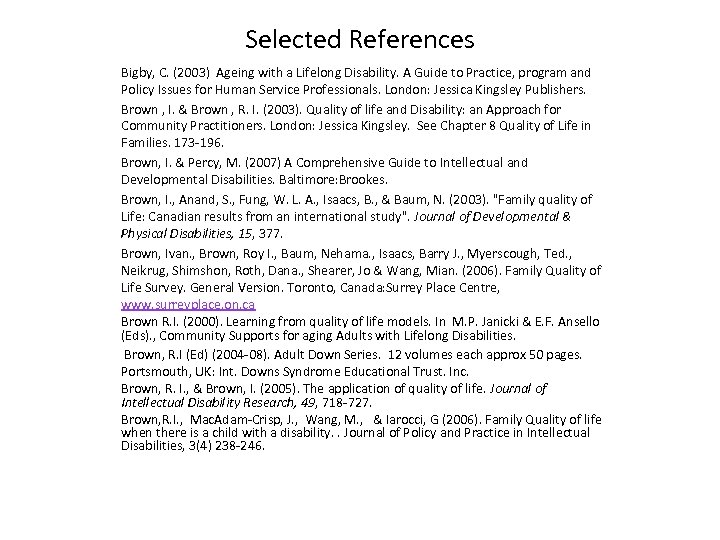 Selected References

Bigby, C. (2003) Ageing with a Lifelong Disability. A Guide to Practice, program and Policy Issues for Human Service Professionals. London: Jessica Kingsley Publishers.

Brown , I. & Brown , R. I. (2003). Quality of life and Disability: an Approach for Community Practitioners. London: Jessica Kingsley. See Chapter 8 Quality of Life in Families. 173-196.

Brown, I. & Percy, M. (2007) A Comprehensive Guide to Intellectual and Developmental Disabilities. Baltimore:Brookes.

Brown, I., Anand, S., Fung, W. L. A., Isaacs, B., & Baum, N. (2003). "Family quality of Life: Canadian results from an international study". Journal of Developmental & Physical Disabilities, 15, 377.

Brown, Ivan., Brown, Roy I., Baum, Nehama., Isaacs, Barry J., Myerscough, Ted., Neikrug, Shimshon, Roth, Dana., Shearer, Jo & Wang, Mian. (2006). Family Quality of Life Survey. General Version. Toronto, Canada:Surrey Place Centre, www.surreyplace.on.ca

Brown R.I. (2000). Learning from quality of life models. In M.P. Janicki & E.F. Ansello (Eds)., Community Supports for aging Adults with Lifelong Disabilities.

Brown, R.I (Ed) (2004-08). Adult Down Series. 12 volumes each approx 50 pages. Portsmouth, UK: Int. Downs Syndrome Educational Trust. Inc.

Brown, R. I., & Brown, I. (2005). The application of quality of life. Journal of Intellectual Disability Research, 49, 718-727.

Brown,R.I., MacAdam-Crisp, J., Wang, M., & Iarocci, G (2006). Family Quality of life when there is a child with a disability. . Journal of Policy and Practice in Intellectual Disabilities, 3(4) 238-246.